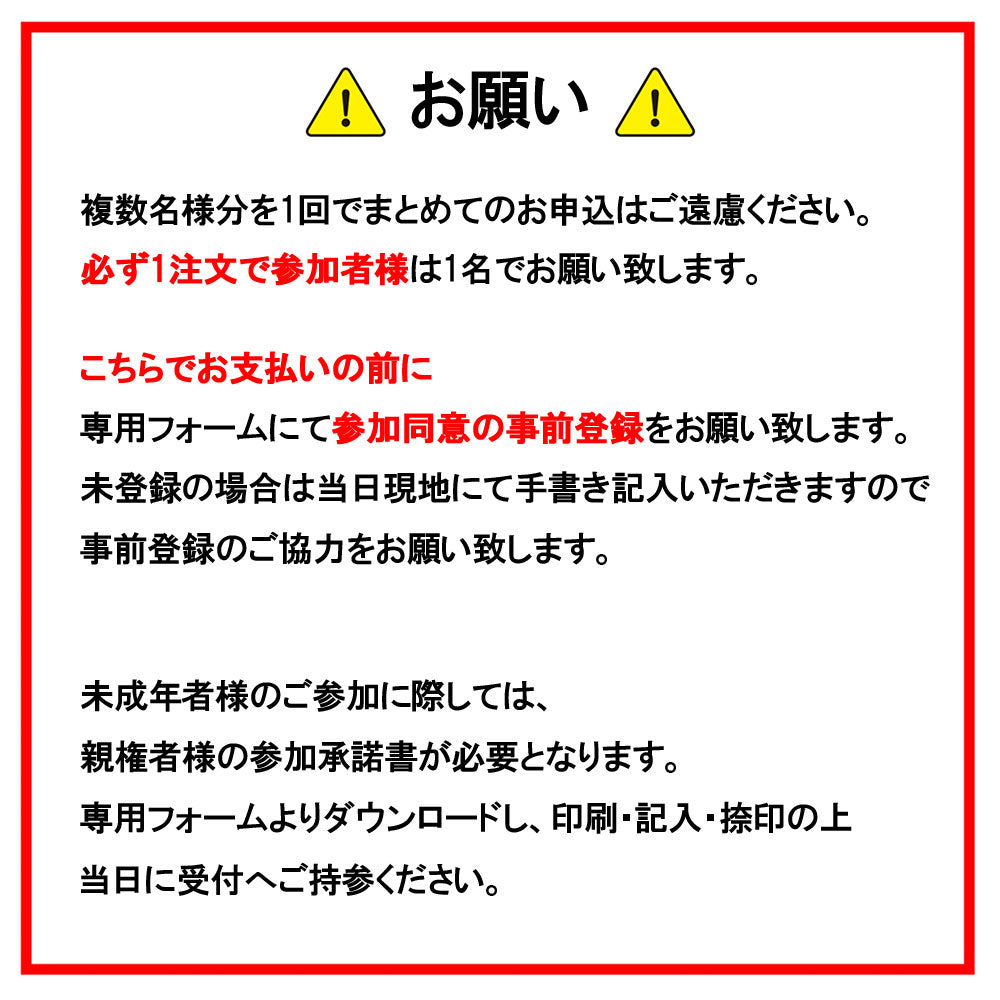 お願い

複数名様分を1回でまとめてのお申込はご遠慮ください。
必ず1注文で参加者様は1名でお願い致します。

こちらでお支払いの前に
専用フォームにて参加同意の事前登録をお願い致します。
未登録の場合は当日現地にて手書き記入いただきますので
事前登録のご協力をお願い致します。

未成年者様のご参加に際しては、
親権者様の参加承諾書が必要となります。
専用フォームよりダウンロードし、印刷・記入・捺印の上
当日に受付へご持参ください。